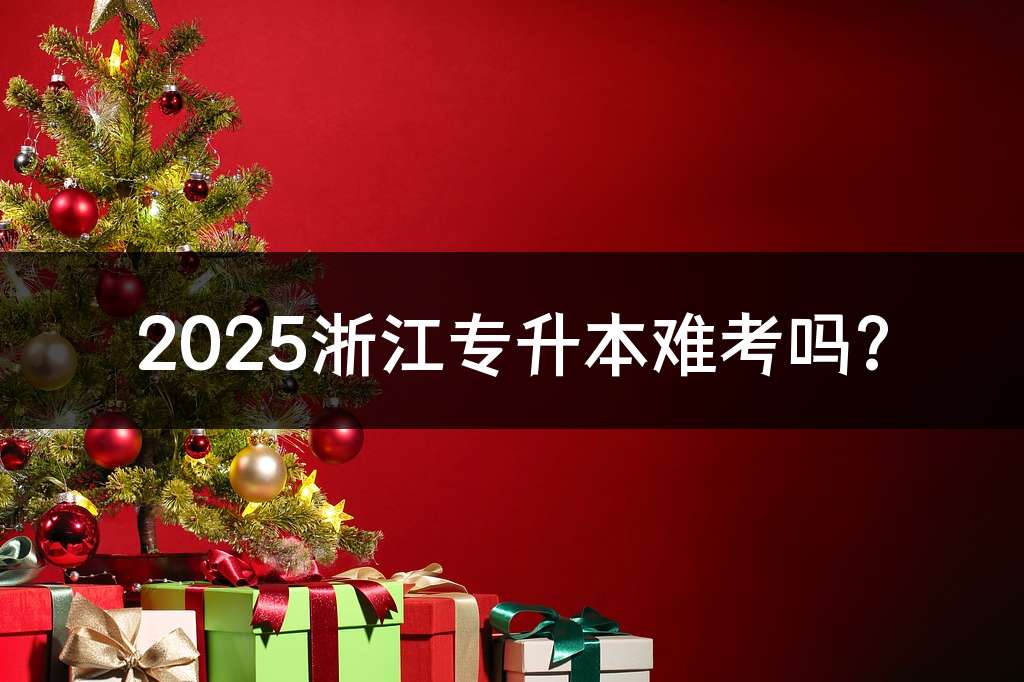 2025浙江专升本难考吗?